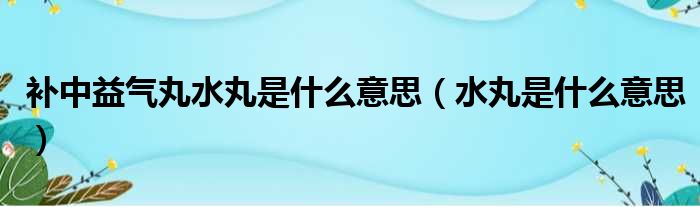 补中益气丸水丸是什么意思（水丸是什么意思）